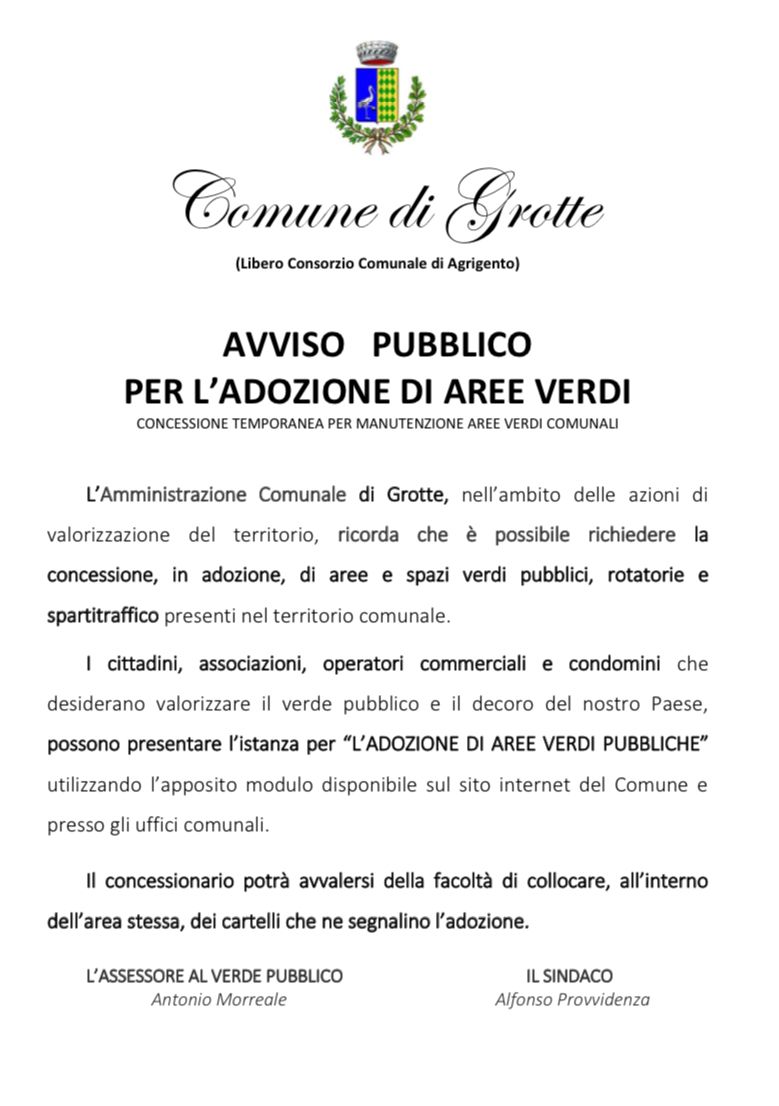 Comune di Grotte

(Libero Consorzio Comunale di Agrigento)

AVVISO PUBBLICO
PER L'ADOZIONE DI AREE VERDI

CONCESSIONE TEMPORANEA PER MANUTENZIONE AREE VERDI COMUNALI

L'Amministrazione Comunale di Grotte, nell'ambito delle azioni di valorizzazione del territorio, ricorda che è possibile richiedere la concessione, in adozione, di aree e spazi verdi pubblici, rotatorie e spartitraffico presenti nel territorio comunale.

I cittadini, associazioni, operatori commerciali e condomini che desiderano valorizzare il verde pubblico e il decoro del nostro Paese, possono presentare l'istanza per "L'ADOZIONE DI AREE VERDI PUBBLICHE" utilizzando l'apposito modulo disponibile sul sito internet del Comune e presso gli uffici comunali.

Il concessionario potrà avvalersi della facoltà di collocare, all'interno dell'area stessa, dei cartelli che ne segnalino l'adozione.

L'ASSESSORE AL VERDE PUBBLICO
Antonio Morreale

IL SINDACO
Alfonso Provvidenza